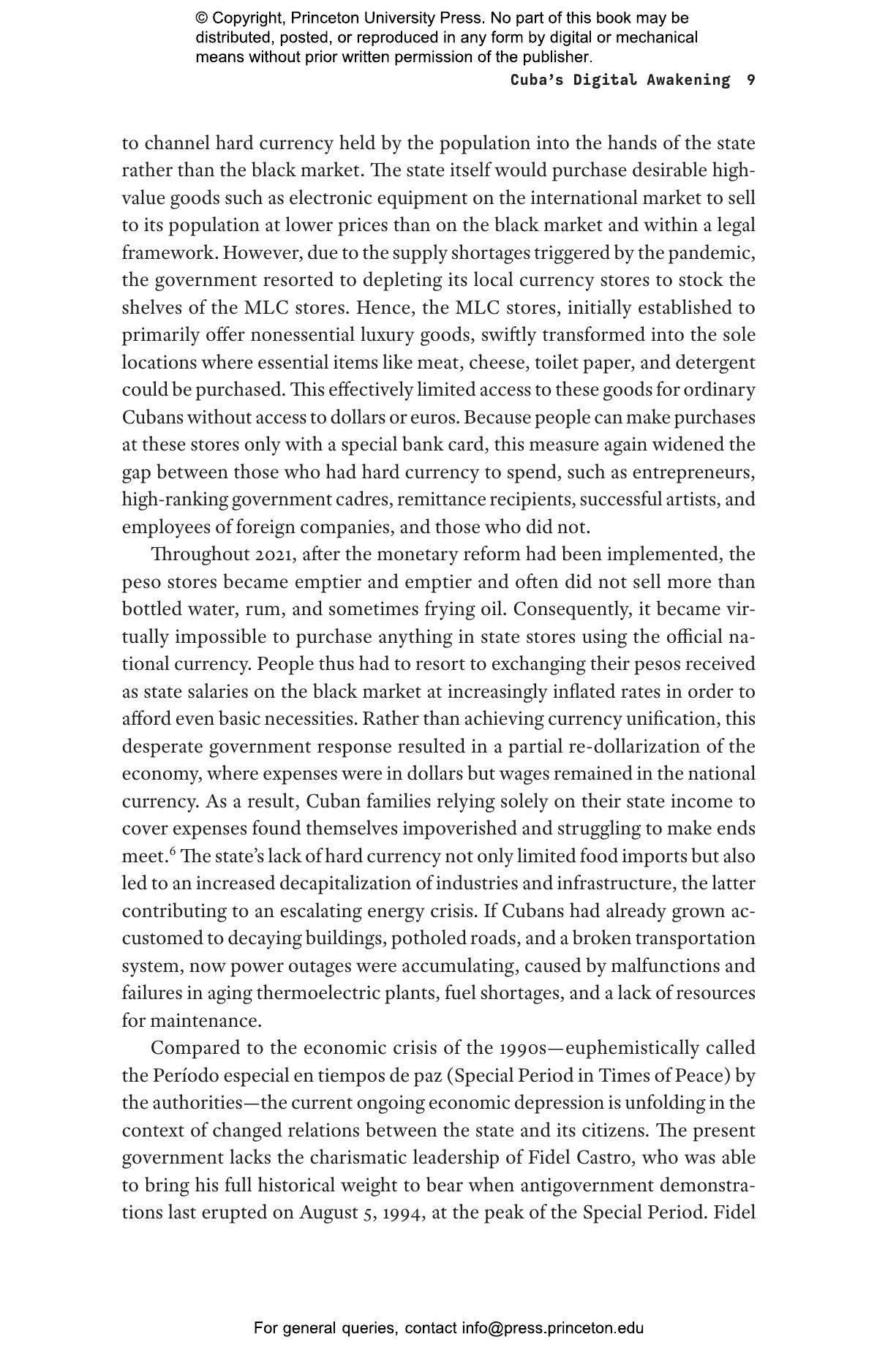 © Copyright, Princeton University Press. No part of this book may be distributed, posted, or reproduced in any form by digital or mechanical means without prior written permission of the publisher.

Cuba's Digital Awakening 9

to channel hard currency held by the population into the hands of the state rather than the black market. The state itself would purchase desirable high-value goods such as electronic equipment on the international market to sell to its population at lower prices than on the black market and within a legal framework. However, due to the supply shortages triggered by the pandemic, the government resorted to depleting its local currency stores to stock the shelves of the MLC stores. Hence, the MLC stores, initially established to primarily offer nonessential luxury goods, swiftly transformed into the sole locations where essential items like meat, cheese, toilet paper, and detergent could be purchased. This effectively limited access to these goods for ordinary Cubans without access to dollars or euros. Because people can make purchases at these stores only with a special bank card, this measure again widened the gap between those who had hard currency to spend, such as entrepreneurs, high-ranking government cadres, remittance recipients, successful artists, and employees of foreign companies, and those who did not.

Throughout 2021, after the monetary reform had been implemented, the peso stores became emptier and emptier and often did not sell more than bottled water, rum, and sometimes frying oil. Consequently, it became virtually impossible to purchase anything in state stores using the official national currency. People thus had to resort to exchanging their pesos received as state salaries on the black market at increasingly inflated rates in order to afford even basic necessities. Rather than achieving currency unification, this desperate government response resulted in a partial re-dollarization of the economy, where expenses were in dollars but wages remained in the national currency. As a result, Cuban families relying solely on their state income to cover expenses found themselves impoverished and struggling to make ends meet.$^6$ The state's lack of hard currency not only limited food imports but also led to an increased decapitalization of industries and infrastructure, the latter contributing to an escalating energy crisis. If Cubans had already grown accustomed to decaying buildings, potholed roads, and a broken transportation system, now power outages were accumulating, caused by malfunctions and failures in aging thermoelectric plants, fuel shortages, and a lack of resources for maintenance.

Compared to the economic crisis of the 1990s—euphemistically called the Período especial en tiempos de paz (Special Period in Times of Peace) by the authorities—the current ongoing economic depression is unfolding in the context of changed relations between the state and its citizens. The present government lacks the charismatic leadership of Fidel Castro, who was able to bring his full historical weight to bear when antigovernment demonstrations last erupted on August 5, 1994, at the peak of the Special Period. Fidel

For general queries, contact info@press.princeton.edu